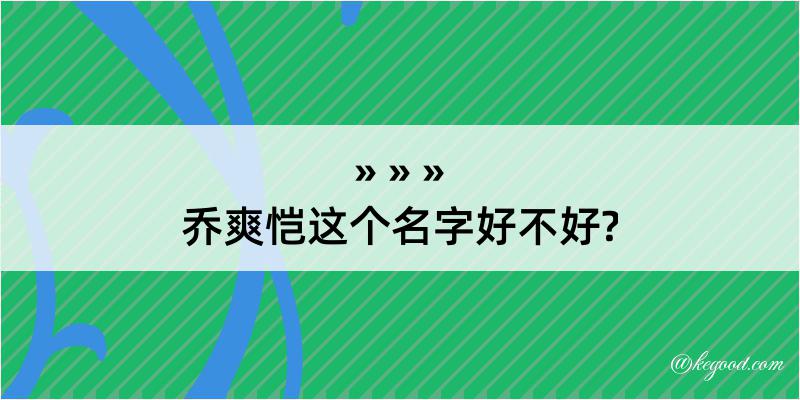 » » »
乔爽恺这个名字好不好?

@kegood.com